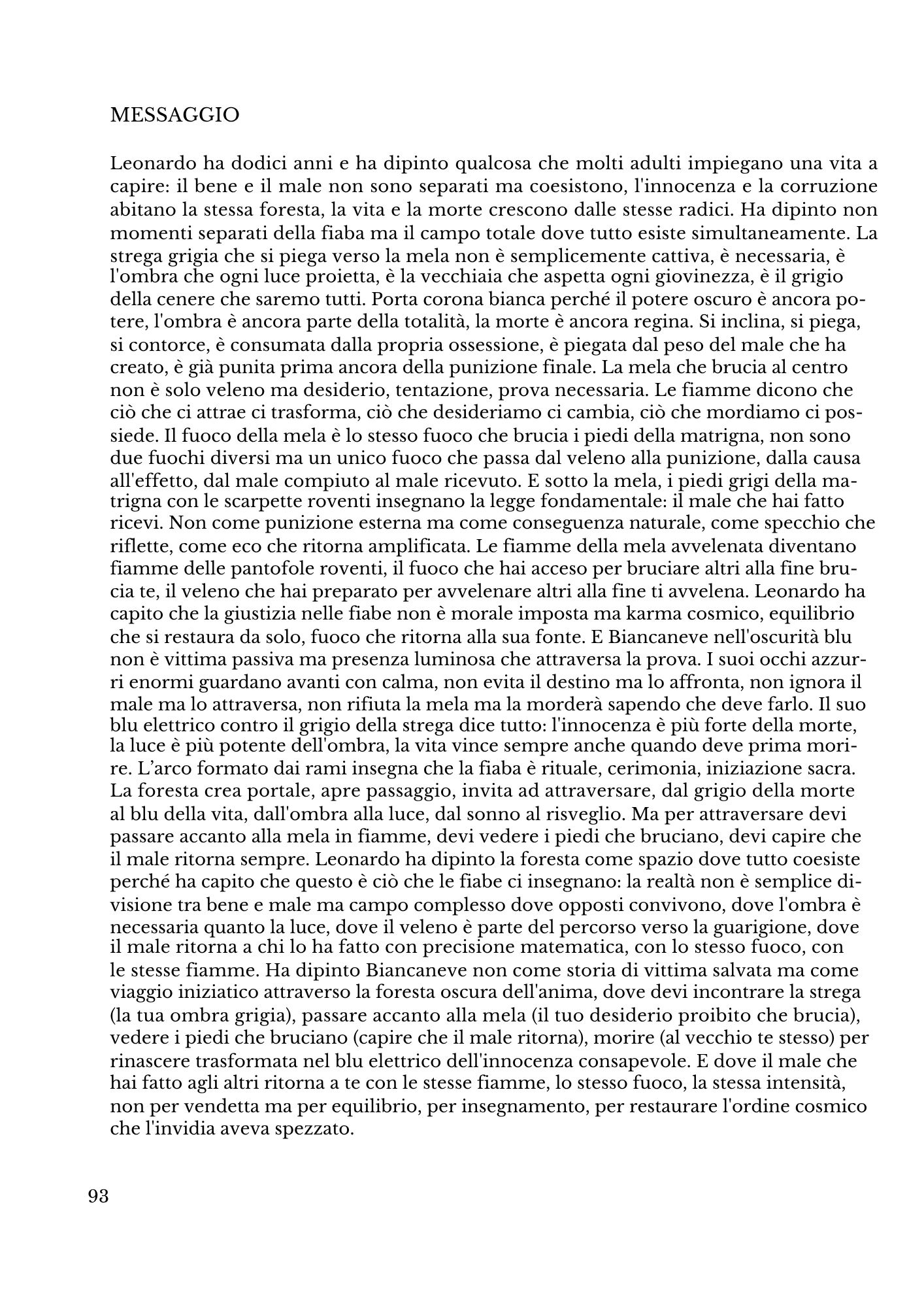 MESSAGGIO

Leonardo ha dodici anni e ha dipinto qualcosa che molti adulti impiegano una vita a capire: il bene e il male non sono separati ma coesistono, l'innocenza e la corruzione abitano la stessa foresta, la vita e la morte crescono dalle stesse radici. Ha dipinto non momenti separati della fiaba ma il campo totale dove tutto esiste simultaneamente. La strega grigia che si piega verso la mela non è semplicemente cattiva, è necessaria, è l'ombra che ogni luce proietta, è la vecchiaia che aspetta ogni giovinezza, è il grigio della cenere che saremo tutti. Porta corona bianca perché il potere oscuro è ancora potere, l'ombra è ancora parte della totalità, la morte è ancora regina. Si inclina, si piega, si contorce, è consumata dalla propria ossessione, è piegata dal peso del male che ha creato, è già punita prima ancora della punizione finale. La mela che brucia al centro non è solo veleno ma desiderio, tentazione, prova necessaria. Le fiamme dicono che ciò che ci attrae ci trasforma, ciò che desideriamo ci cambia, ciò che mordiamo ci possiede. Il fuoco della mela è lo stesso fuoco che brucia i piedi della matrigna, non sono due fuochi diversi ma un unico fuoco che passa dal veleno alla punizione, dalla causa all'effetto, dal male compiuto al male ricevuto. E sotto la mela, i piedi grigi della matrigna con le scarpette roventi insegnano la legge fondamentale: il male che hai fatto ricevi. Non come punizione esterna ma come conseguenza naturale, come specchio che riflette, come eco che ritorna amplificata. Le fiamme della mela avvelenata diventano fiamme delle pantofole roventi, il fuoco che hai acceso per bruciare altri alla fine brucia te, il veleno che hai preparato per avvelenare altri alla fine ti avvelena. Leonardo ha capito che la giustizia nelle fiabe non è morale imposta ma karma cosmico, equilibrio che si restaura da solo, fuoco che ritorna alla sua fonte. E Biancaneve nell'oscurità blu non è vittima passiva ma presenza luminosa che attraversa la prova. I suoi occhi azzurri enormi guardano avanti con calma, non evita il destino ma lo affronta, non ignora il male ma lo attraversa, non rifiuta la mela ma la morderà sapendo che deve farlo. Il suo blu elettrico contro il grigio della strega dice tutto: l'innocenza è più forte della morte, la luce è più potente dell'ombra, la vita vince sempre anche quando deve prima morire. L'arco formato dai rami insegna che la fiaba è rituale, cerimonia, iniziazione sacra. La foresta crea portale, apre passaggio, invita ad attraversare, dal grigio della morte al blu della vita, dall'ombra alla luce, dal sonno al risveglio. Ma per attraversare devi passare accanto alla mela in fiamme, devi vedere i piedi che bruciano, devi capire che il male ritorna sempre. Leonardo ha dipinto la foresta come spazio dove tutto coesiste perché ha capito che questo è ciò che le fiabe ci insegnano: la realtà non è semplice divisione tra bene e male ma campo complesso dove opposti convivono, dove l'ombra è necessaria quanto la luce, dove il veleno è parte del percorso verso la guarigione, dove il male ritorna a chi lo ha fatto con precisione matematica, con lo stesso fuoco, con le stesse fiamme. Ha dipinto Biancaneve non come storia di vittima salvata ma come viaggio iniziatico attraverso la foresta oscura dell'anima, dove devi incontrare la strega (la tua ombra grigia), passare accanto alla mela (il tuo desiderio proibito che brucia), vedere i piedi che bruciano (capire che il male ritorna), morire (al vecchio te stesso) per rinascere trasformata nel blu elettrico dell'innocenza consapevole. E dove il male che hai fatto agli altri ritorna a te con le stesse fiamme, lo stesso fuoco, la stessa intensità, non per vendetta ma per equilibrio, per insegnamento, per restaurare l'ordine cosmico che l'invidia aveva spezzato.

93